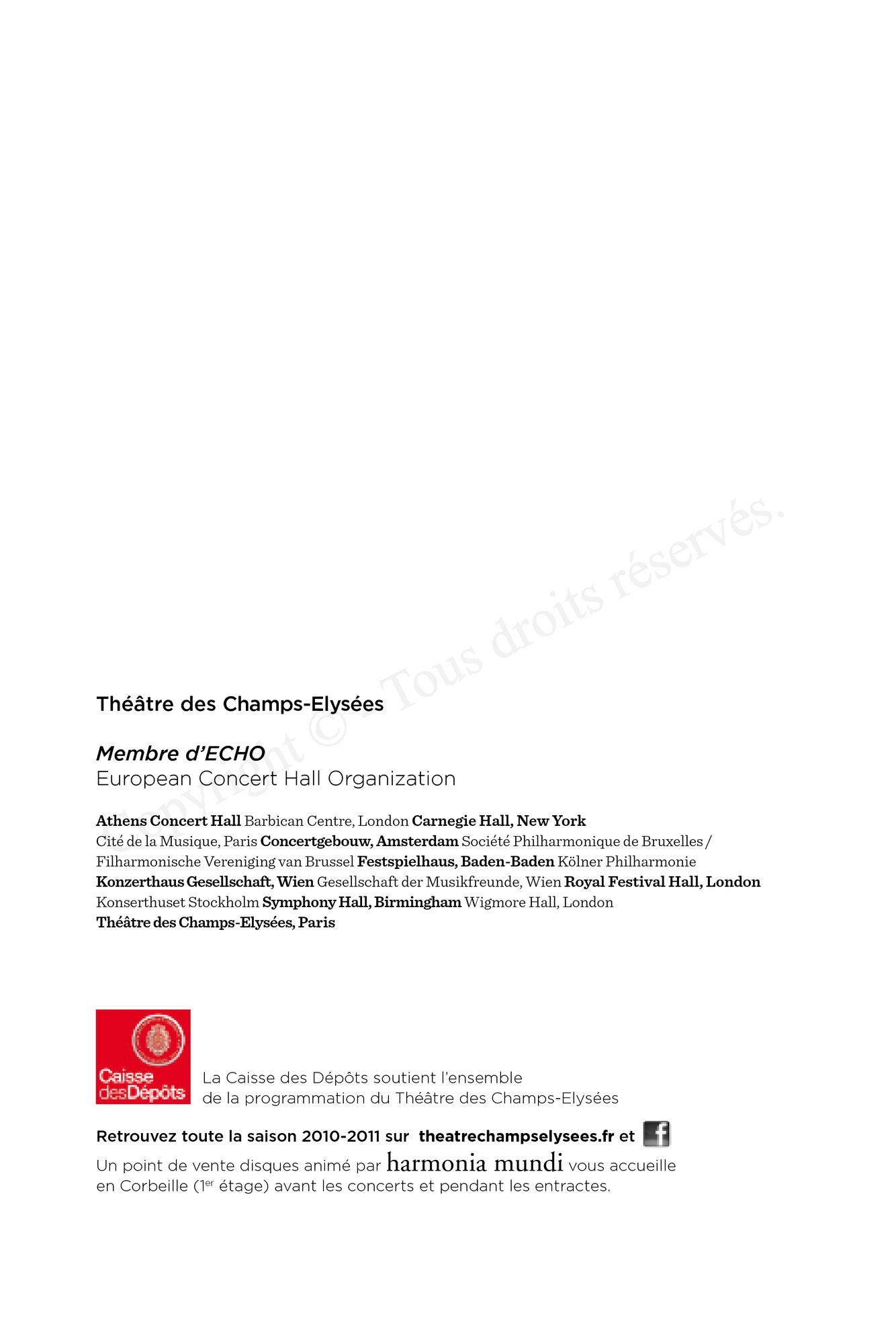 Copyright © - Tous droits réservés.

Théâtre des Champs-Elysées

Membre d'ECHO
European Concert Hall Organization

Athens Concert Hall Barbican Centre, London Carnegie Hall, New York Cité de la Musique, Paris Concertgebouw, Amsterdam Société Philharmonique de Bruxelles / Filharmonische Vereniging van Brussel Festspielhaus, Baden-Baden Kölner Philharmonie Konzerthaus Gesellschaft, Wien Gesellschaft der Musikfreunde, Wien Royal Festival Hall, London Konserthuset Stockholm Symphony Hall, Birmingham Wigmore Hall, London Théâtre des Champs-Elysées, Paris

Caisse des Dépôts

La Caisse des Dépôts soutient l'ensemble de la programmation du Théâtre des Champs-Elysées

Retrouvez toute la saison 2010-2011 sur theatrechampselysees.fr et f

Un point de vente disques animé par harmonia mundi vous accueille en Corbeille ($1^{er}$ étage) avant les concerts et pendant les entractes.